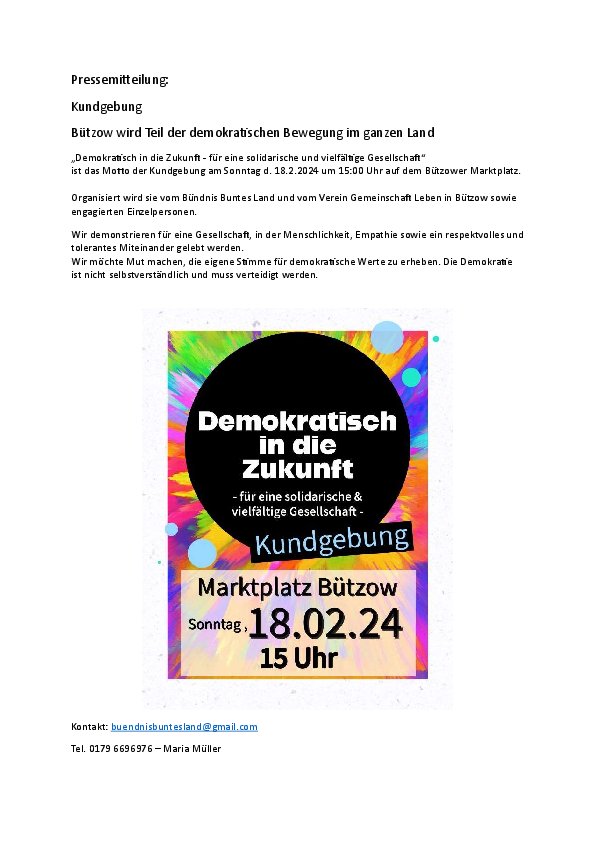 Pressemitteilung:

Kundgebung

Bützow wird Teil der demokratischen Bewegung im ganzen Land

„Demokratisch in die Zukunft - für eine solidarische und vielfältige Gesellschaft“ ist das Motto der Kundgebung am Sonntag d. 18.2.2024 um 15:00 Uhr auf dem Bützower Marktplatz.

Organisiert wird sie vom Bündnis Buntes Land und vom Verein Gemeinschaft Leben in Bützow sowie engagierten Einzelpersonen.

Wir demonstrieren für eine Gesellschaft, in der Menschlichkeit, Empathie sowie ein respektvolles und tolerantes Miteinander gelebt werden.
Wir möchte Mut machen, die eigene Stimme für demokratische Werte zu erheben. Die Demokratie ist nicht selbstverständlich und muss verteidigt werden.

Demokratisch in die Zukunft

- für eine solidarische & vielfältige Gesellschaft -

Kundgebung

Marktplatz Bützow

Sonntag, 18.02.24

15 Uhr

Kontakt: buendnisbuntesland@gmail.com

Tel. 0179 6696976 – Maria Müller